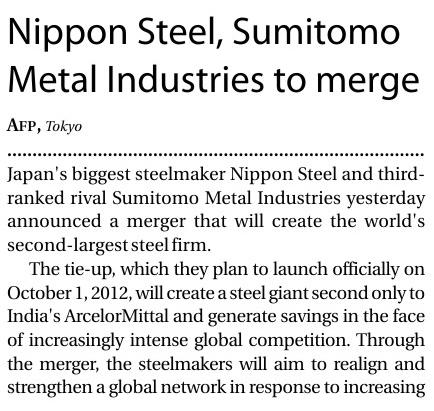 Nippon Steel, Sumitomo Metal Industries to merge

AFP, Tokyo

Japan's biggest steelmaker Nippon Steel and third-ranked rival Sumitomo Metal Industries yesterday announced a merger that will create the world's second-largest steel firm.

The tie-up, which they plan to launch officially on October 1, 2012, will create a steel giant second only to India's ArcelorMittal and generate savings in the face of increasingly intense global competition. Through the merger, the steelmakers will aim to realign and strengthen a global network in response to increasing